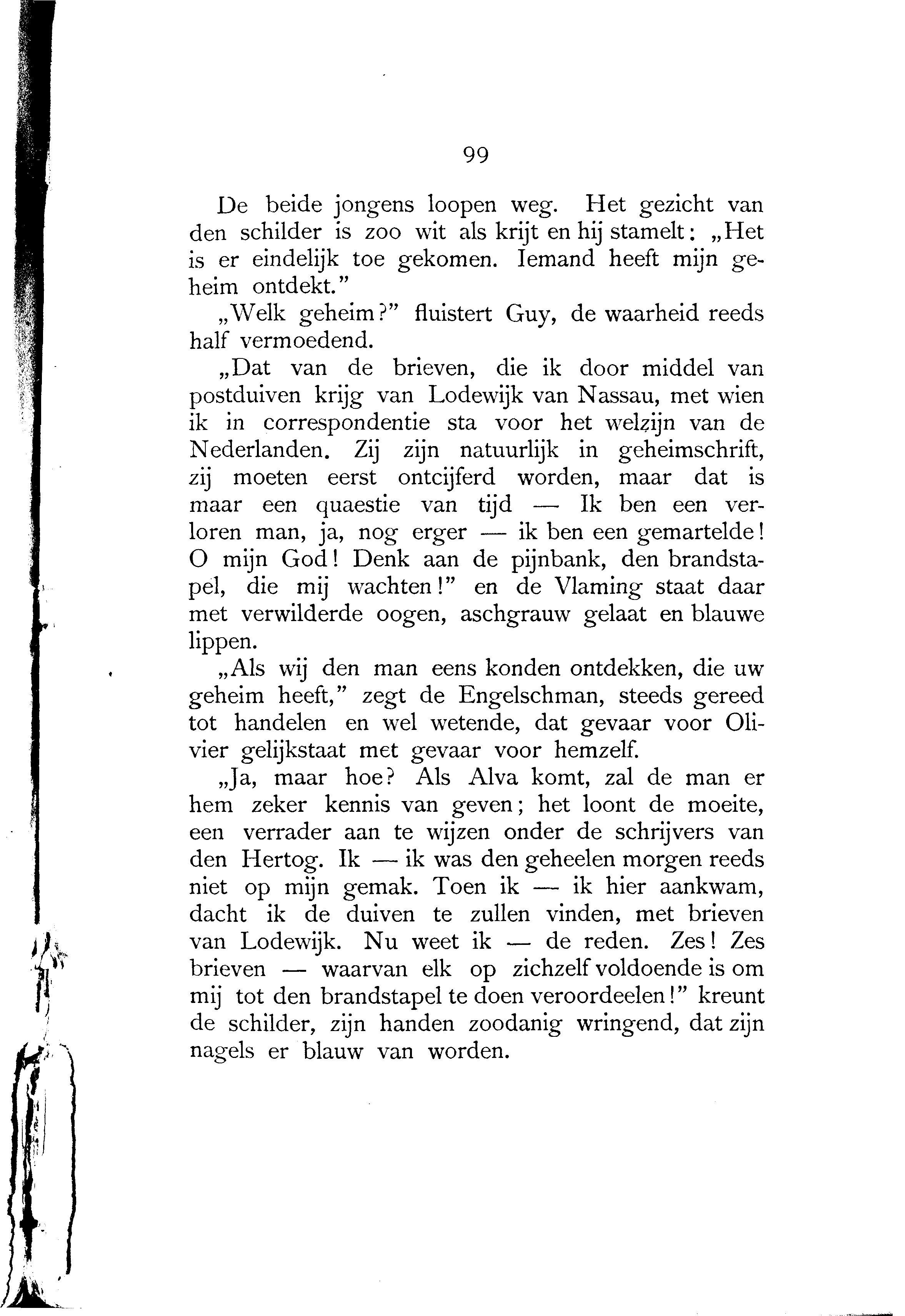 99

De beide jongens loopen weg. Het gezicht van den schilder is zoo wit als krijt en hij stamelt: „Het is er eindelijk toe gekomen. Iemand heeft mijn geheim ontdekt.”

„Welk geheim?” fluistert Guy, de waarheid reeds half vermoedend.

„Dat van de brieven, die ik door middel van postduiven krijg van Lodewijk van Nassau, met wien ik in correspondentie sta voor het welzijn van de Nederlanden. Zij zijn natuurlijk in geheimschrift, zij moeten eerst ontcijferd worden, maar dat is maar een quaestie van tijd — Ik ben een verloren man, ja, nog erger — ik ben een gemartelde! O mijn God! Denk aan de pijnbank, den brandstapel, die mij wachten!” en de Vlaming staat daar met verwilderde oogen, aschgrauw gelaat en blauwe lippen.

„Als wij den man eens konden ontdekken, die uw geheim heeft,” zegt de Engelschman, steeds gereed tot handelen en wel wetende, dat gevaar voor Olivier gelijkstaat met gevaar voor hemzelf.

„Ja, maar hoe? Als Alva komt, zal de man er hem zeker kennis van geven; het loont de moeite, een verrader aan te wijzen onder de schrijvers van den Hertog. Ik — ik was den geheelen morgen reeds niet op mijn gemak. Toen ik — ik hier aankwam, dacht ik de duiven te zullen vinden, met brieven van Lodewijk. Nu weet ik — de reden. Zes! Zes brieven — waarvan elk op zichzelf voldoende is om mij tot den brandstapel te doen veroordeelen!” kreunt de schilder, zijn handen zoodanig wringend, dat zijn nagels er blauw van worden.